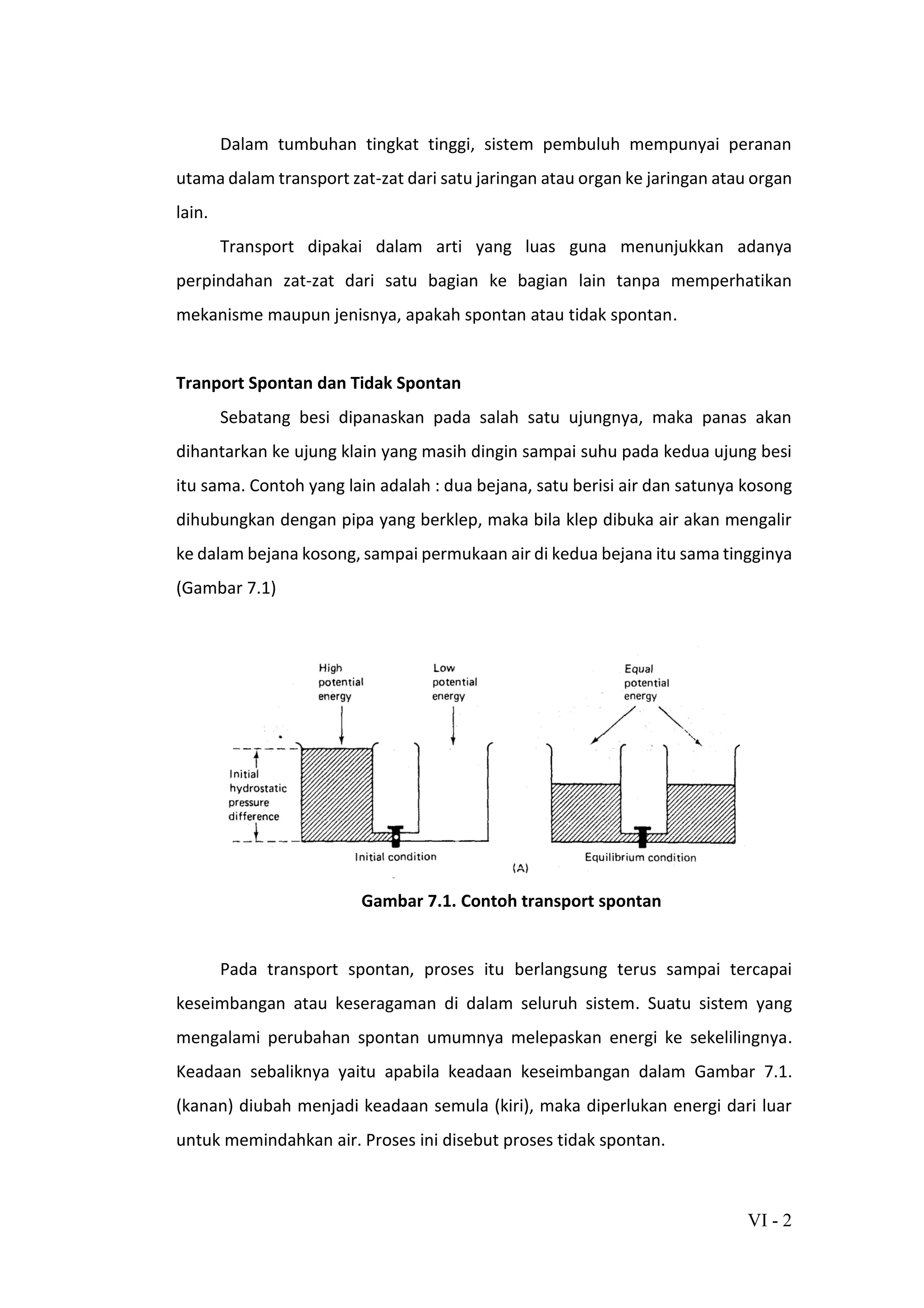 Dalam tumbuhan tingkat tinggi, sistem pembuluh mempunyai peranan utama dalam transport zat-zat dari satu jaringan atau organ ke jaringan atau organ lain.

Transport dipakai dalam arti yang luas guna menunjukkan adanya perpindahan zat-zat dari satu bagian ke bagian lain tanpa memperhatikan mekanisme maupun jenisnya, apakah spontan atau tidak spontan.

Tranport Spontan dan Tidak Spontan

Sebatang besi dipanaskan pada salah satu ujungnya, maka panas akan dihantarkan ke ujung klain yang masih dingin sampai suhu pada kedua ujung besi itu sama. Contoh yang lain adalah : dua bejana, satu berisi air dan satunya kosong dihubungkan dengan pipa yang berklep, maka bila klep dibuka air akan mengalir ke dalam bejana kosong, sampai permukaan air di kedua bejana itu sama tingginya (Gambar 7.1)

High potential energy

Low potential energy

Equal potential energy

Initial hydrostatic pressure difference

Initial condition

Equilibrium condition

(A)

Gambar 7.1. Contoh transport spontan

Pada transport spontan, proses itu berlangsung terus sampai tercapai keseimbangan atau keseragaman di dalam seluruh sistem. Suatu sistem yang mengalami perubahan spontan umumnya melepaskan energi ke sekelilingnya. Keadaan sebaliknya yaitu apabila keadaan keseimbangan dalam Gambar 7.1. (kanan) diubah menjadi keadaan semula (kiri), maka diperlukan energi dari luar untuk memindahkan air. Proses ini disebut proses tidak spontan.

VI - 2